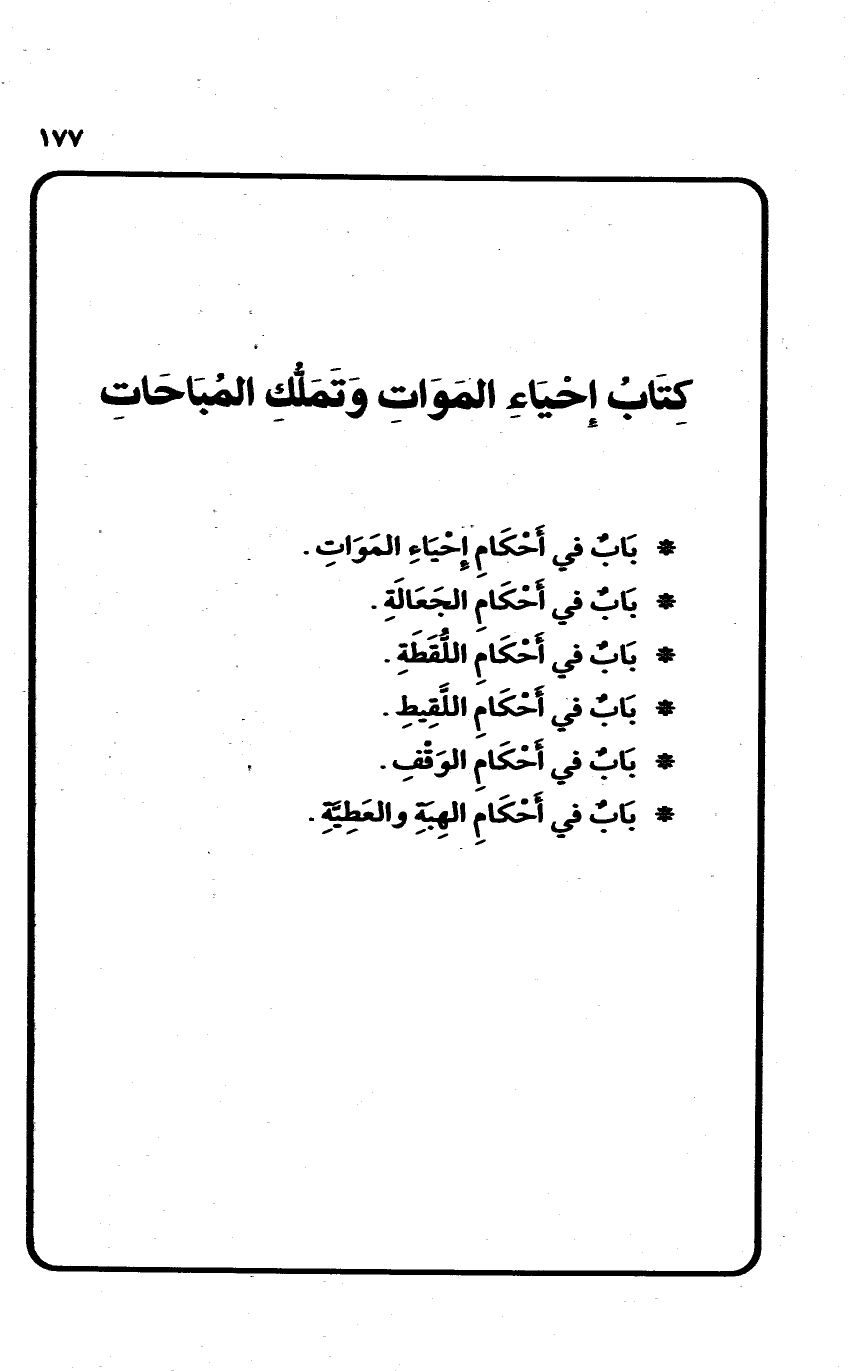 ١٧٧

كِتَابُ إِحْيَاءِ المَوَاتِ وَتَمَلُّكِ المُبَاحَاتِ

* بَابٌ في أَحْكَامِ إِحْيَاءِ المَوَاتِ.
* بَابٌ في أَحْكَامِ الجَعَالَةِ.
* بَابٌ في أَحْكَامِ اللُّقَطَةِ.
* بَابٌ في أَحْكَامِ اللَّقِيطِ.
* بَابٌ في أَحْكَامِ الوَقْفِ.
* بَابٌ في أَحْكَامِ الهِبَةِ والعَطِيَّةِ.